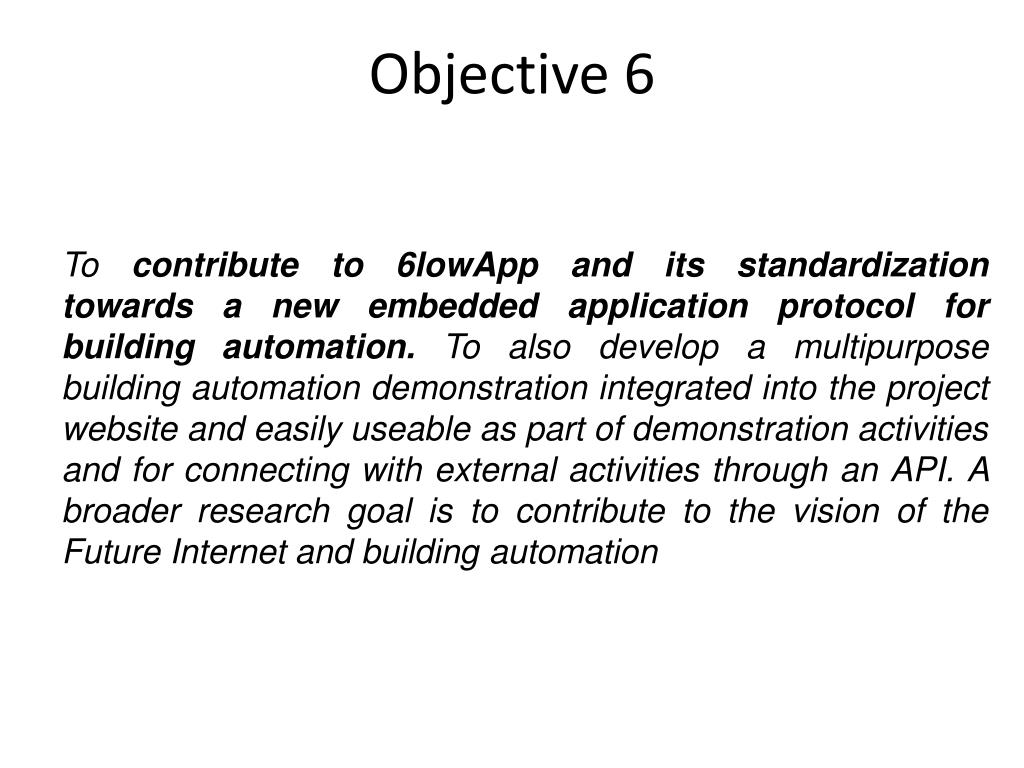 Objective 6

To contribute to 6lowApp and its standardization towards a new embedded application protocol for building automation. To also develop a multipurpose building automation demonstration integrated into the project website and easily useable as part of demonstration activities and for connecting with external activities through an API. A broader research goal is to contribute to the vision of the Future Internet and building automation